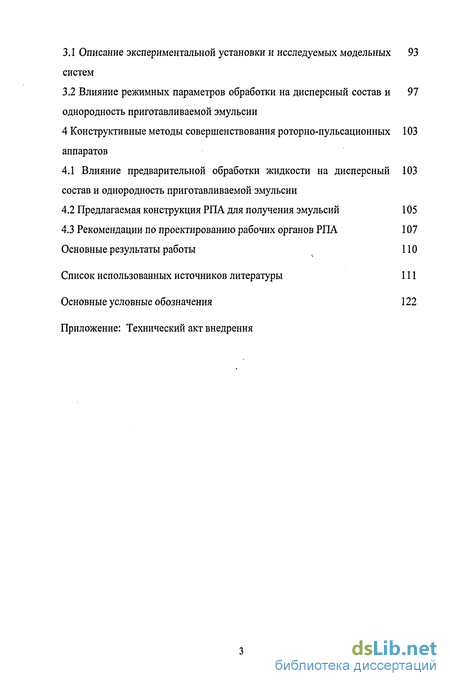 3.1 Описание экспериментальной установки и исследуемых модельных систем 93

3.2 Влияние режимных параметров обработки на дисперсный состав и однородность приготавливаемой эмульсии 97

4 Конструктивные методы совершенствования роторно-пульсационных аппаратов 103

4.1 Влияние предварительной обработки жидкости на дисперсный состав и однородность приготавливаемой эмульсии 103

4.2 Предлагаемая конструкция РПА для получения эмульсий 105

4.3 Рекомендации по проектированию рабочих органов РПА 107

Основные результаты работы 110

Список использованных источников литературы 111

Основные условные обозначения 122

Приложение: Технический акт внедрения

3

dsLib.net
библиотека диссертаций